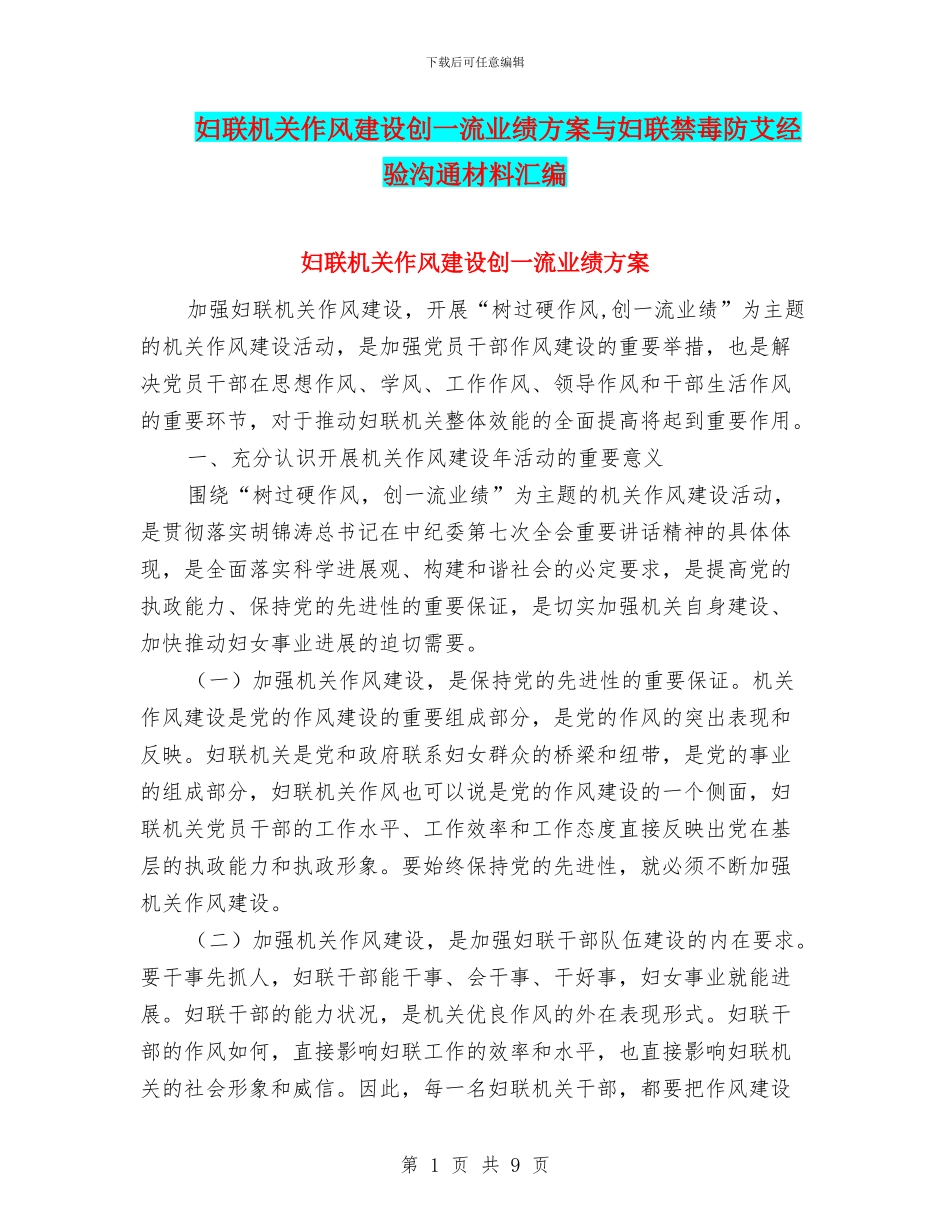 下载后可任意编辑

妇联机关作风建设创一流业绩方案与妇联禁毒防艾经验沟通材料汇编

妇联机关作风建设创一流业绩方案

加强妇联机关作风建设，开展“树过硬作风,创一流业绩”为主题的机关作风建设活动，是加强党员干部作风建设的重要举措，也是解决党员干部在思想作风、学风、工作作风、领导作风和干部生活作风的重要环节，对于推动妇联机关整体效能的全面提高将起到重要作用。

一、充分认识开展机关作风建设年活动的重要意义

围绕“树过硬作风，创一流业绩”为主题的机关作风建设活动，是贯彻落实胡锦涛总书记在中纪委第七次全会重要讲话精神的具体体现，是全面落实科学进展观、构建和谐社会的必定要求，是提高党的执政能力、保持党的先进性的重要保证，是切实加强机关自身建设、加快推动妇女事业进展的迫切需要。

（一）加强机关作风建设，是保持党的先进性的重要保证。机关作风建设是党的作风建设的重要组成部分，是党的作风的突出表现和反映。妇联机关是党和政府联系妇女群众的桥梁和纽带，是党的事业的组成部分，妇联机关作风也可以说是党的作风建设的一个侧面，妇联机关党员干部的工作水平、工作效率和工作态度直接反映出党在基层的执政能力和执政形象。要始终保持党的先进性，就必须不断加强机关作风建设。

（二）加强机关作风建设，是加强妇联干部队伍建设的内在要求。要干事先抓人，妇联干部能干事、会干事、干好事，妇女事业就能进展。妇联干部的能力状况，是机关优良作风的外在表现形式。妇联干部的作风如何，直接影响妇联工作的效率和水平，也直接影响妇联机关的社会形象和威信。因此，每一名妇联机关干部，都要把作风建设

第 1 页 共 9 页